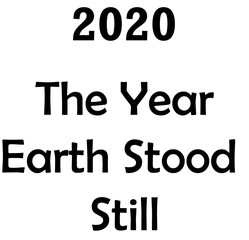 2020

The Year Earth Stood Still